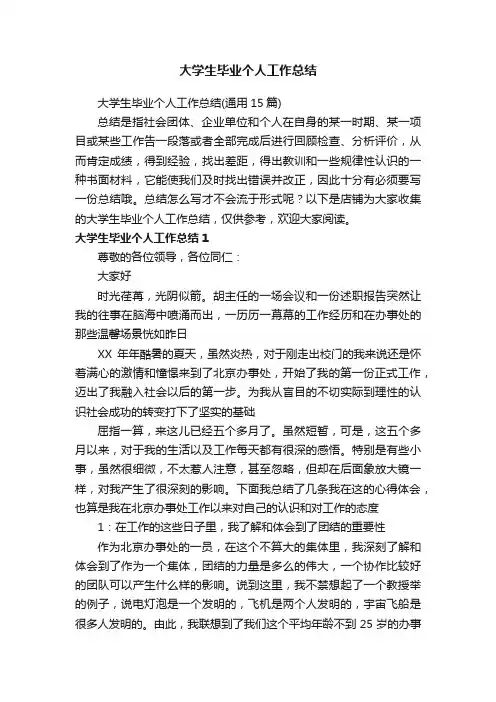 大学生毕业个人工作总结

大学生毕业个人工作总结(通用 15 篇)

总结是指社会团体、企业单位和个人在自身的某一时期、某一项目或某些工作告一段落或者全部完成后进行回顾检查、分析评价，从而肯定成绩，得到经验，找出差距，得出教训和一些规律性认识的一种书面材料，它能使我们及时找出错误并改正，因此十分有必须要写一份总结哦。总结怎么写才不会流于形式呢？以下是店铺为大家收集的大学生毕业个人工作总结，仅供参考，欢迎大家阅读。

大学生毕业个人工作总结 1

尊敬的各位领导，各位同仁：

大家好

时光荏苒，光阴似箭。胡主任的一场会议和一份述职报告突然让我的往事在脑海中喷涌而出，一历历一幕幕的工作经历和在办事处的那些温馨场景恍如昨日

XX 年年酷暑的夏天，虽然炎热，对于刚走出校门的我来说还是怀着满心的激情和憧憬来到了北京办事处，开始了我的第一份正式工作，迈出了我融入社会以后的第一步。为我从盲目的不切实际到理性的认识社会成功的转变打下了坚实的基础

屈指一算，来这儿已经五个多月了。虽然短暂，可是，这五个多月以来，对于我的生活以及工作每天都有很深的感悟。特别是有些小事，虽然很细微，不太惹人注意，甚至忽略，但却在后面象放大镜一样，对我产生了很深刻的影响。下面我总结了几条我在这的心得体会，也算是我在北京办事处工作以来对自己的认识和对工作的态度

1：在工作的这些日子里，我了解和体会到了团结的重要性

作为北京办事处的一员，在这个不算大的集体里，我深刻了解和体会到了作为一个集体，团结的力量是多么的伟大，一个协作比较好的团队可以产生什么样的影响。说到这里，我不禁想起了一个教授举的例子，说电灯泡是一个发明的，飞机是两个人发明的，宇宙飞船是很多人发明的。由此，我联想到了我们这个平均年龄不到 25 岁的办事